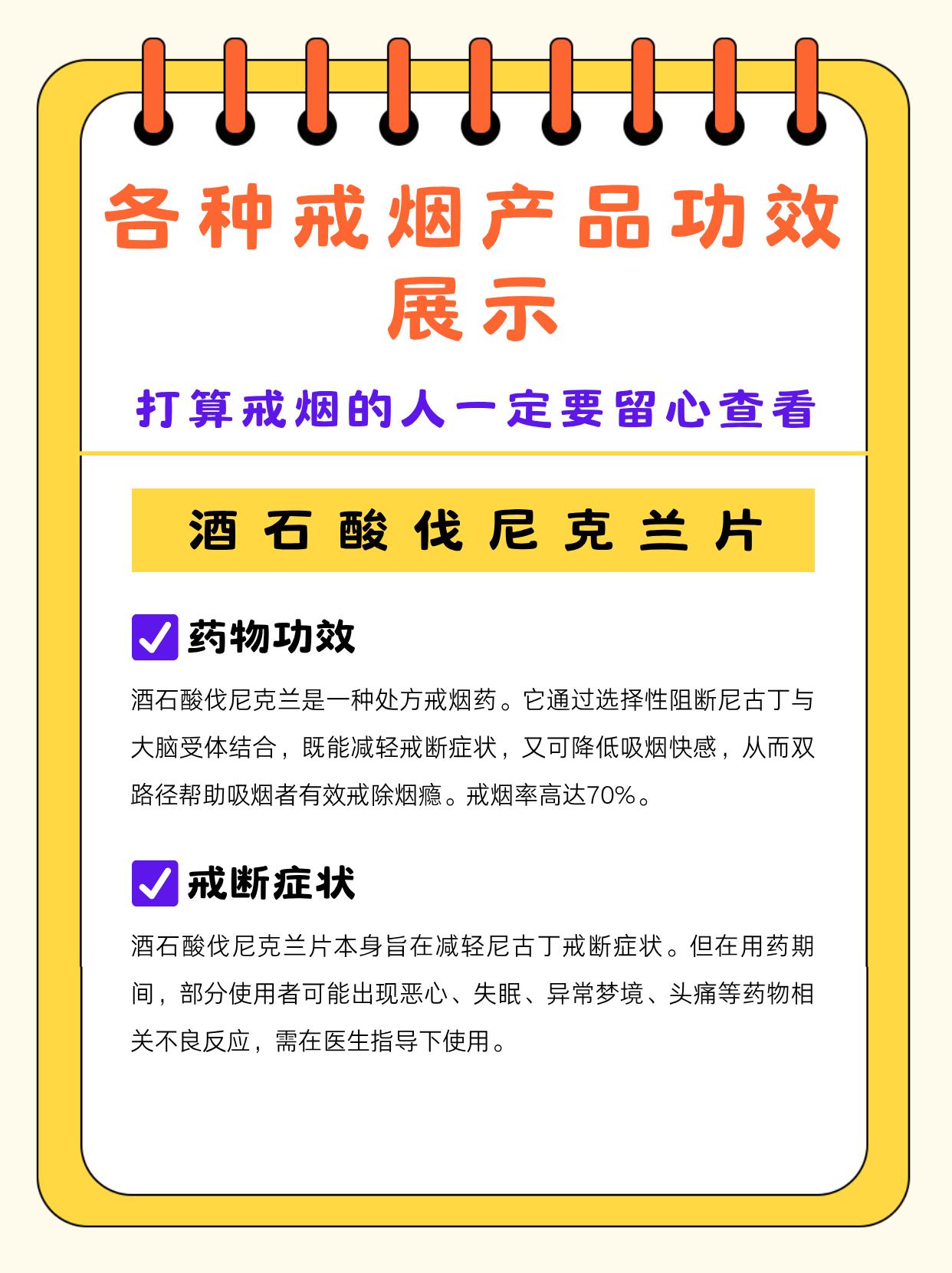 各种戒烟产品功效展示

打算戒烟的人一定要留心查看

酒石酸伐尼克兰片

药物功效

酒石酸伐尼克兰是一种处方戒烟药。它通过选择性阻断尼古丁与大脑受体结合，既能减轻戒断症状，又可降低吸烟快感，从而双路径帮助吸烟者有效戒除烟瘾。戒烟率高达70%。

戒断症状

酒石酸伐尼克兰片本身旨在减轻尼古丁戒断症状。但在用药期间，部分使用者可能出现恶心、失眠、异常梦境、头痛等药物相关不良反应，需在医生指导下使用。